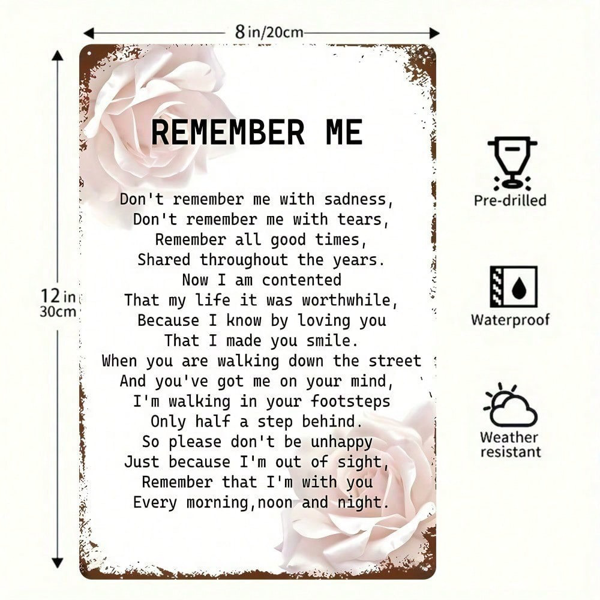 8 in/20cm

12 in
30cm

REMEMBER ME

Don't remember me with sadness,
Don't remember me with tears,
Remember all good times,
Shared throughout the years.
Now I am contented
That my life it was worthwhile,
Because I know by loving you
That I made you smile.
When you are walking down the street
And you've got me on your mind,
I'm walking in your footsteps
Only half a step behind.
So please don't be unhappy
Just because I'm out of sight,
Remember that I'm with you
Every morning,noon and night.

Pre-drilled

Waterproof

Weather resistant